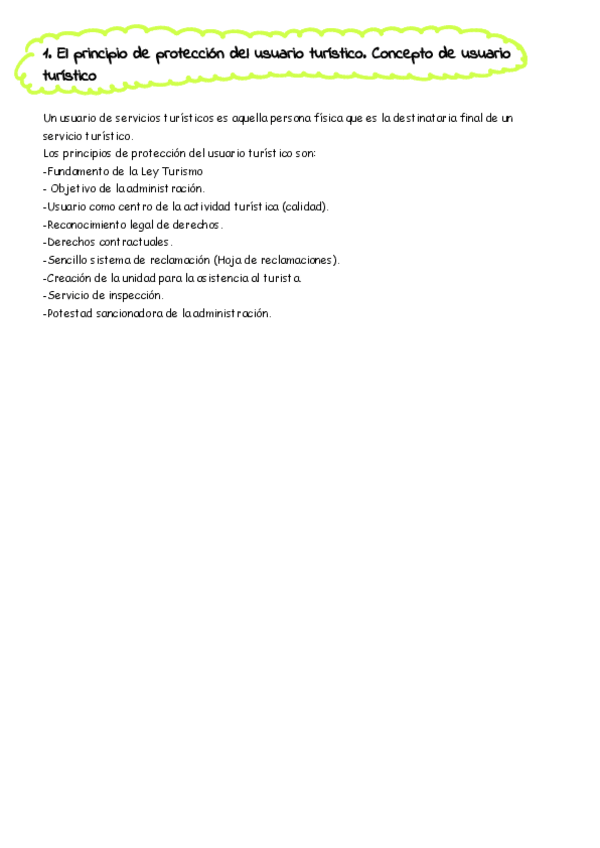 1. El principio de protección del usuario turístico. Concepto de usuario turístico

Un usuario de servicios turísticos es aquella persona física que es la destinataria final de un servicio turístico.
Los principios de protección del usuario turístico son:
-Fundamento de la Ley Turismo
- Objetivo de la administración.
-Usuario como centro de la actividad turística (calidad).
-Reconocimiento legal de derechos.
-Derechos contractuales.
-Sencillo sistema de reclamación (Hoja de reclamaciones).
-Creación de la unidad para la asistencia al turista.
-Servicio de inspección.
-Potestad sancionadora de la administración.